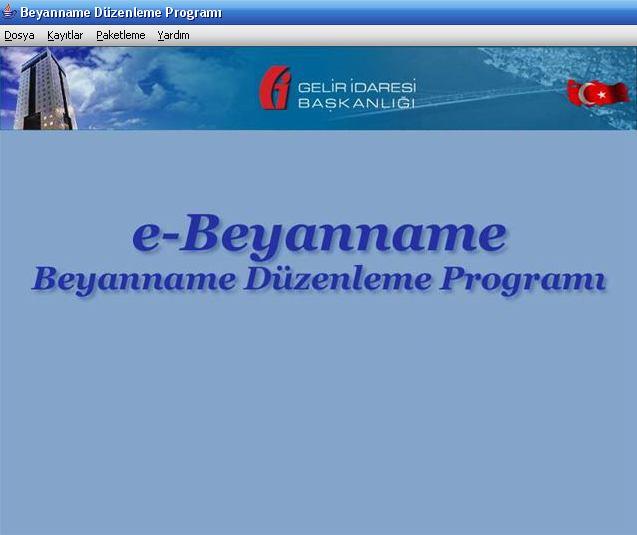 Beyanname Düzenleme Programı

Dosya Kayıtlar Paketleme Yardım

GELİR İDARESİ BAŞKANLIĞI

e-Beyanname
Beyanname Düzenleme Programı